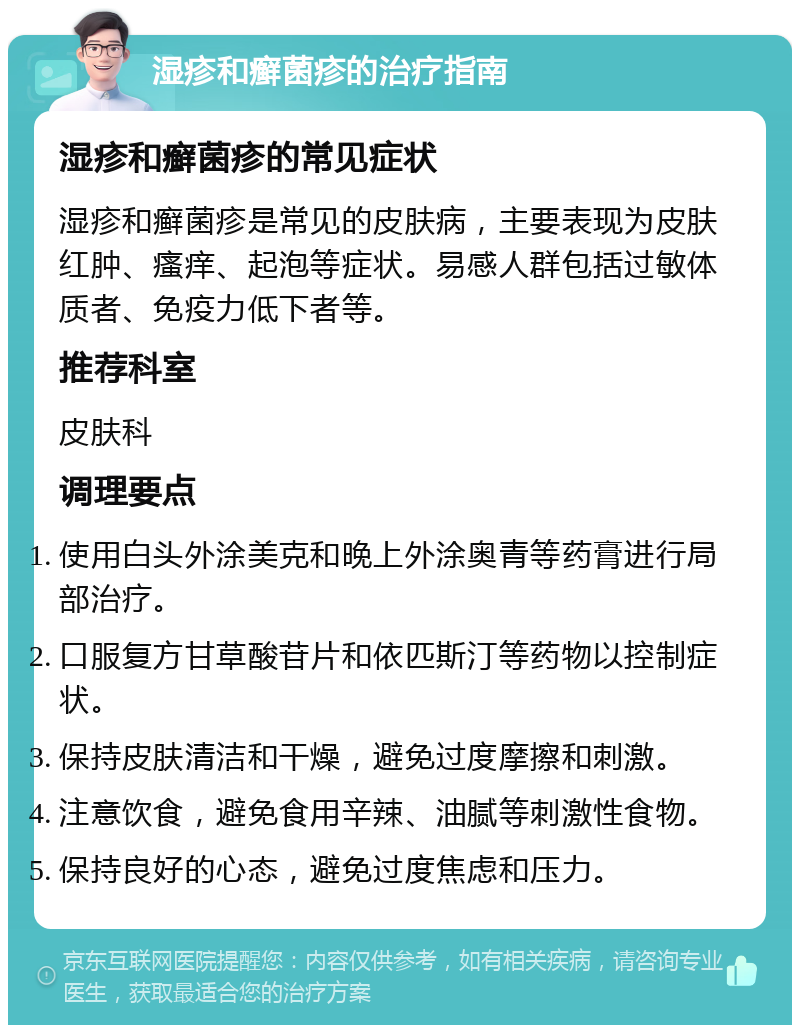 湿疹和癣菌疹的治疗指南

湿疹和癣菌疹的常见症状

湿疹和癣菌疹是常见的皮肤病，主要表现为皮肤红肿、瘙痒、起泡等症状。易感人群包括过敏体质者、免疫力低下者等。

推荐科室

皮肤科

调理要点

1. 使用白头外涂美克和晚上外涂奥青等药膏进行局部治疗。
2. 口服复方甘草酸苷片和依匹斯汀等药物以控制症状。
3. 保持皮肤清洁和干燥，避免过度摩擦和刺激。
4. 注意饮食，避免食用辛辣、油腻等刺激性食物。
5. 保持良好的心态，避免过度焦虑和压力。

京东互联网医院提醒您：内容仅供参考，如有相关疾病，请咨询专业医生，获取最适合您的治疗方案